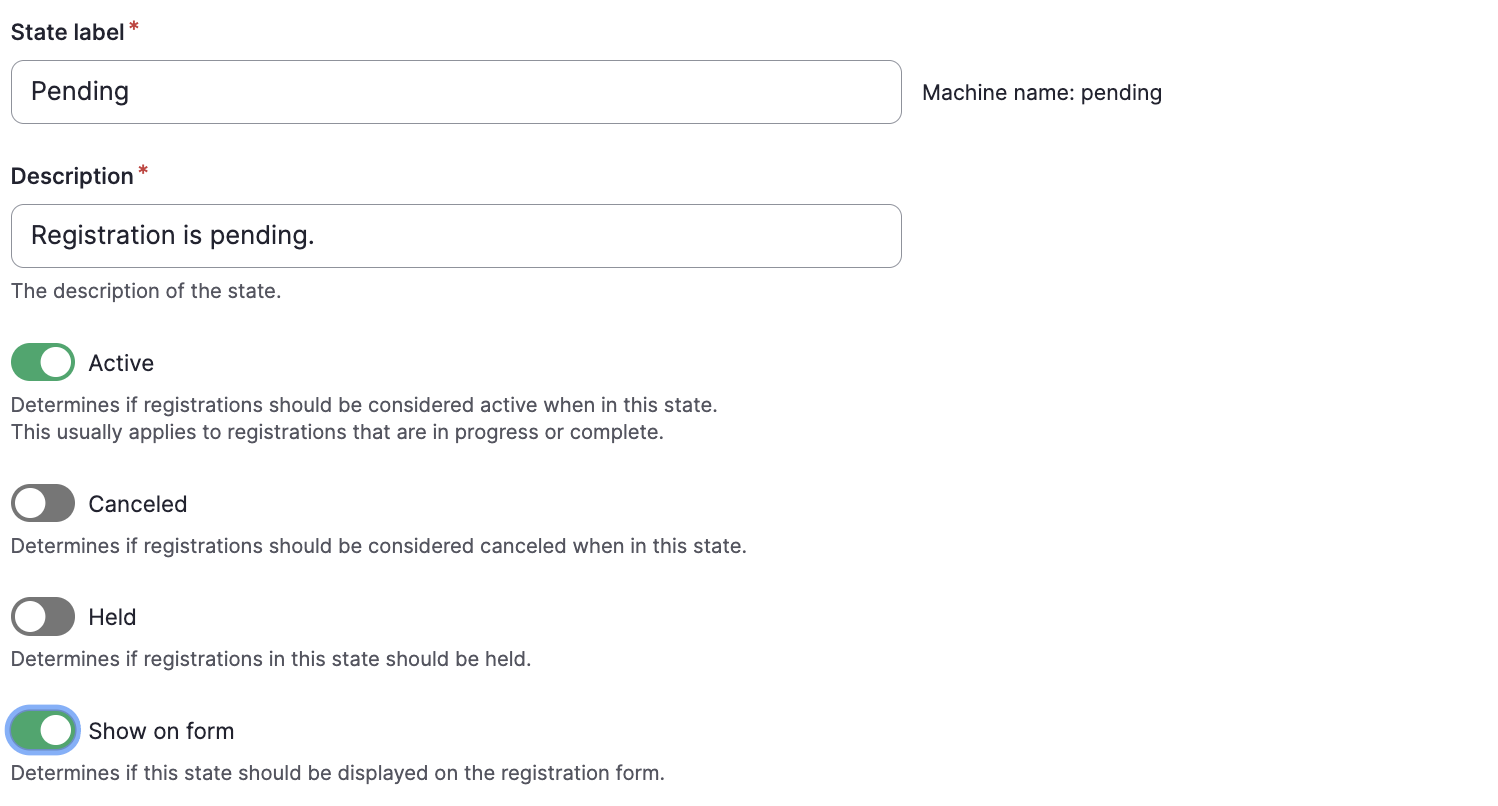 State label *

Pending

Machine name: pending

Description *

Registration is pending.

The description of the state.

Active

Determines if registrations should be considered active when in this state.
This usually applies to registrations that are in progress or complete.

Canceled

Determines if registrations should be considered canceled when in this state.

Held

Determines if registrations in this state should be held.

Show on form

Determines if this state should be displayed on the registration form.